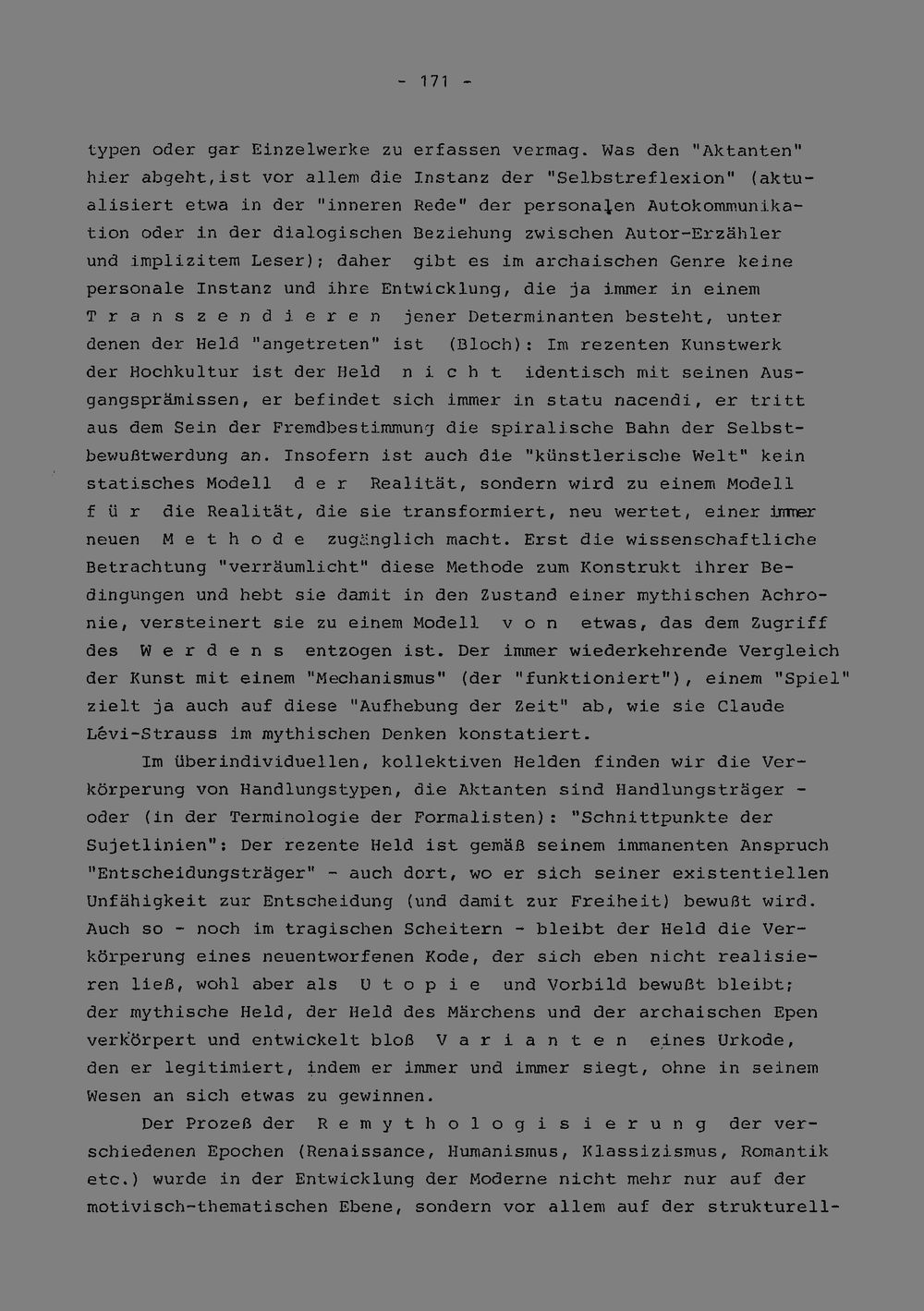 - 171 -

typen oder gar Einzelwerke zu erfassen vermag. Was den "Aktanten" hier abgeht,ist vor allem die Instanz der "Selbstreflexion" (aktualisiert etwa in der "inneren Rede" der personalen Autokommunikation oder in der dialogischen Beziehung zwischen Autor-Erzähler und implizitem Leser); daher gibt es im archaischen Genre keine personale Instanz und ihre Entwicklung, die ja immer in einem T r a n s z e n d i e r e n jener Determinanten besteht, unter denen der Held "angetreten" ist (Bloch): Im rezenten Kunstwerk der Hochkultur ist der Held n i c h t identisch mit seinen Ausgangsprämissen, er befindet sich immer in statu nacendi, er tritt aus dem Sein der Fremdbestimmung die spiralische Bahn der Selbstbewußtwerdung an. Insofern ist auch die "künstlerische Welt" kein statisches Modell d e r Realität, sondern wird zu einem Modell f ü r die Realität, die sie transformiert, neu wertet, einer immer neuen M e t h o d e zugänglich macht. Erst die wissenschaftliche Betrachtung "verräumlicht" diese Methode zum Konstrukt ihrer Bedingungen und hebt sie damit in den Zustand einer mythischen Achronie, versteinert sie zu einem Modell v o n etwas, das dem Zugriff des W e r d e n s entzogen ist. Der immer wiederkehrende Vergleich der Kunst mit einem "Mechanismus" (der "funktioniert"), einem "Spiel" zielt ja auch auf diese "Aufhebung der Zeit" ab, wie sie Claude Lévi-Strauss im mythischen Denken konstatiert.

Im überindividuellen, kollektiven Helden finden wir die Verkörperung von Handlungstypen, die Aktanten sind Handlungsträger - oder (in der Terminologie der Formalisten): "Schnittpunkte der Sujetlinien": Der rezente Held ist gemäß seinem immanenten Anspruch "Entscheidungsträger" - auch dort, wo er sich seiner existentiellen Unfähigkeit zur Entscheidung (und damit zur Freiheit) bewußt wird. Auch so - noch im tragischen Scheitern - bleibt der Held die Verkörperung eines neuentworfenen Kode, der sich eben nicht realisieren ließ, wohl aber als U t o p i e und Vorbild bewußt bleibt; der mythische Held, der Held des Märchens und der archaischen Epen verkörpert und entwickelt bloß V a r i a n t e n eines Urkode, den er legitimiert, indem er immer und immer siegt, ohne in seinem Wesen an sich etwas zu gewinnen.

Der Prozeß der R e m y t h o l o g i s i e r u n g der verschiedenen Epochen (Renaissance, Humanismus, Klassizismus, Romantik etc.) wurde in der Entwicklung der Moderne nicht mehr nur auf der motivisch-thematischen Ebene, sondern vor allem auf der strukturell-